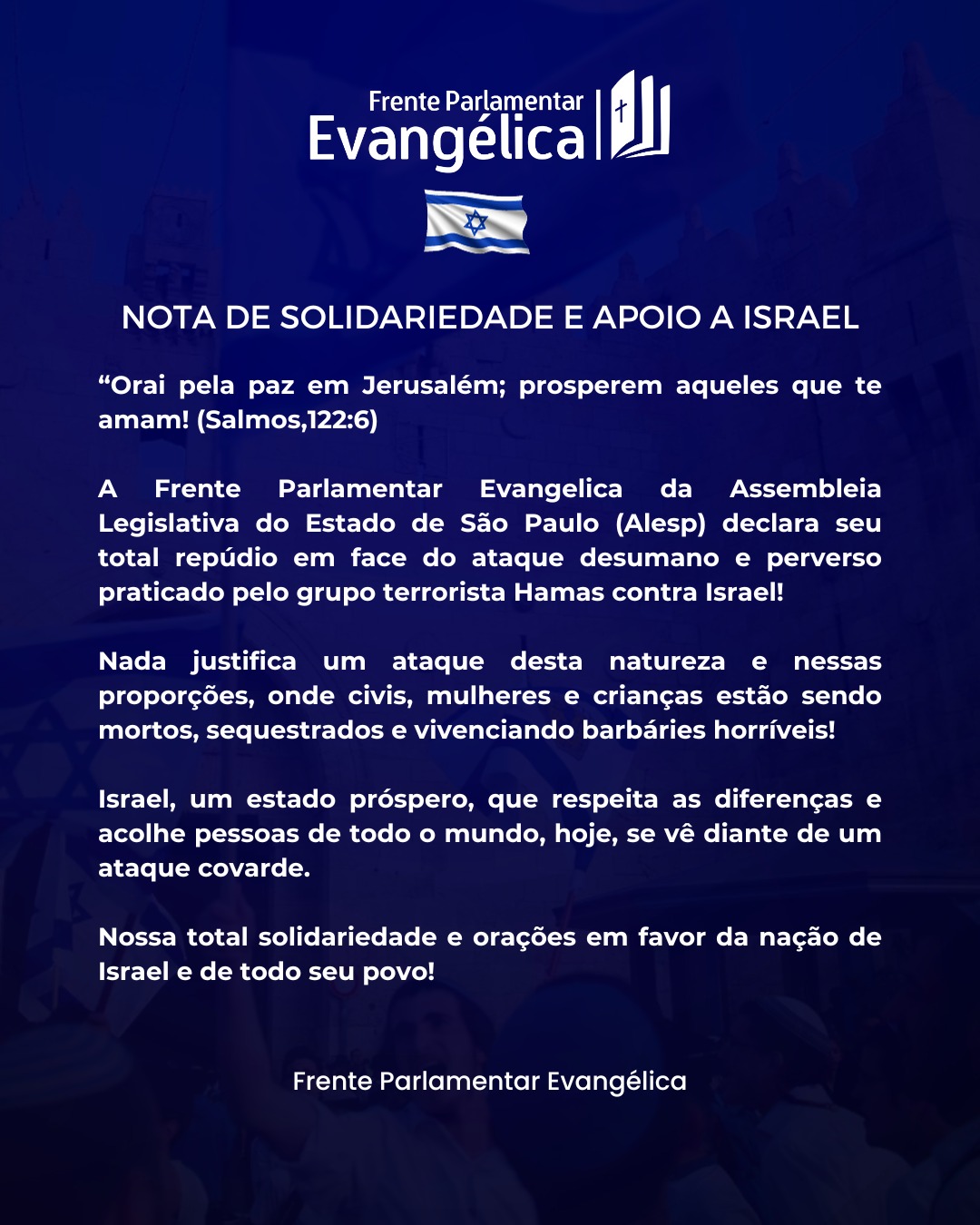 Frente Parlamentar
Evangélica

NOTA DE SOLIDARIEDADE E APOIO A ISRAEL

“Orai pela paz em Jerusalém; prosperem aqueles que te amam! (Salmos,122:6)

A Frente Parlamentar Evangelica da Assembleia Legislativa do Estado de São Paulo (Alesp) declara seu total repúdio em face do ataque desumano e perverso praticado pelo grupo terrorista Hamas contra Israel!

Nada justifica um ataque desta natureza e nessas proporções, onde civis, mulheres e crianças estão sendo mortos, sequestrados e vivenciando barbáries horríveis!

Israel, um estado próspero, que respeita as diferenças e acolhe pessoas de todo o mundo, hoje, se vê diante de um ataque covarde.

Nossa total solidariedade e orações em favor da nação de Israel e de todo seu povo!

Frente Parlamentar Evangélica